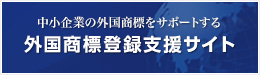 中小企業の外国商標をサポートする
外国商標登録支援サイト